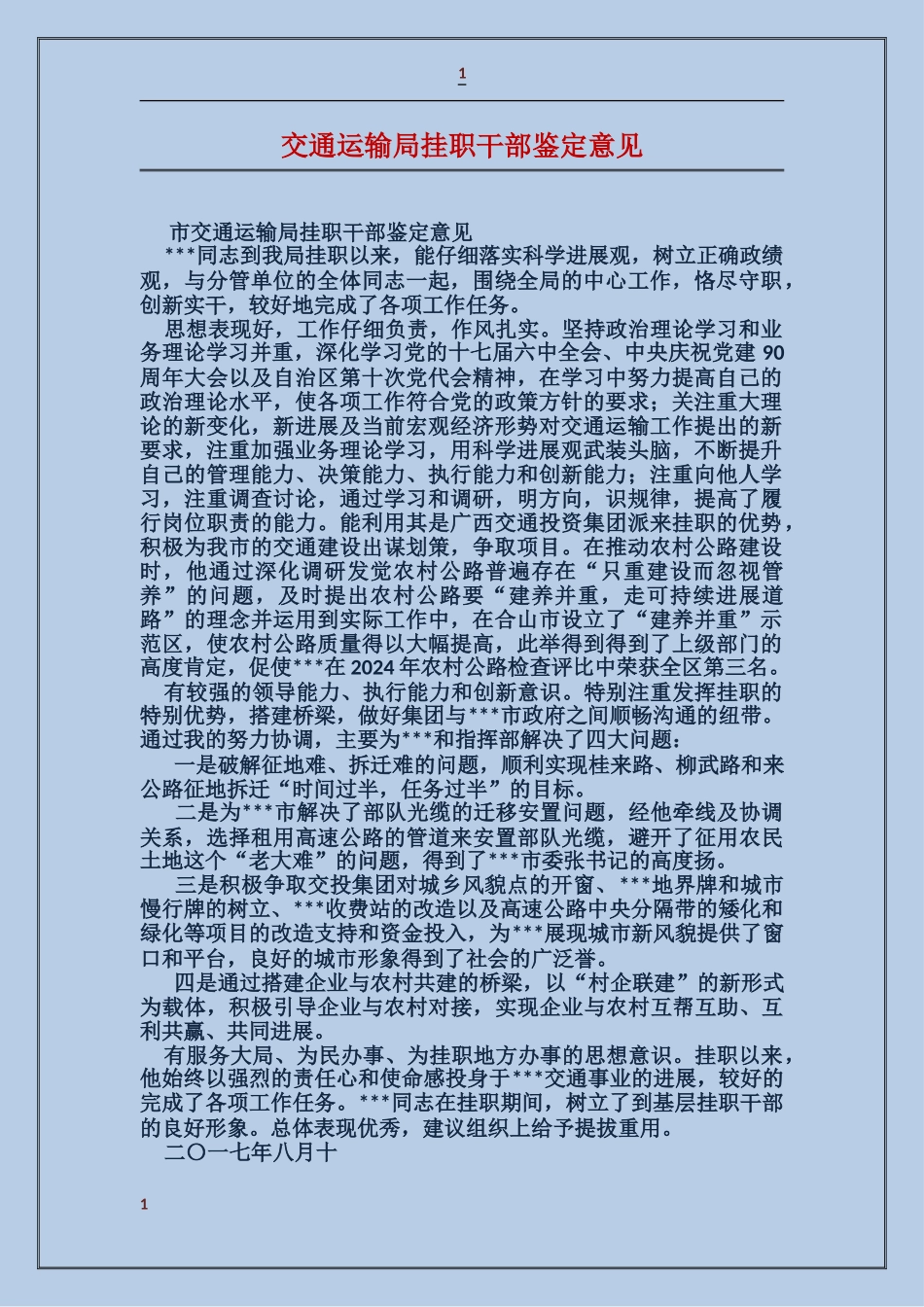 1

交通运输局挂职干部鉴定意见

市交通运输局挂职干部鉴定意见

***同志到我局挂职以来，能仔细落实科学进展观，树立正确政绩观，与分管单位的全体同志一起，围绕全局的中心工作，恪尽守职，创新实干，较好地完成了各项工作任务。

思想表现好，工作仔细负责，作风扎实。坚持政治理论学习和业务理论学习并重，深化学习党的十七届六中全会、中央庆祝党建90周年大会以及自治区第十次党代会精神，在学习中努力提高自己的政治理论水平，使各项工作符合党的政策方针的要求；关注重大理论的新变化，新进展及当前宏观经济形势对交通运输工作提出的新要求，注重加强业务理论学习，用科学进展观武装头脑，不断提升自己的管理能力、决策能力、执行能力和创新能力；注重向他人学习，注重调查讨论，通过学习和调研，明方向，识规律，提高了履行岗位职责的能力。能利用其是广西交通投资集团派来挂职的优势，积极为我市的交通建设出谋划策，争取项目。在推动农村公路建设时，他通过深化调研发觉农村公路普遍存在“只重建设而忽视管养”的问题，及时提出农村公路要“建养并重，走可持续进展道路”的理念并运用到实际工作中，在合山市设立了“建养并重”示范区，使农村公路质量得以大幅提高，此举得到得到了上级部门的高度肯定，促使***在2024年农村公路检查评比中荣获全区第三名。

有较强的领导能力、执行能力和创新意识。特别注重发挥挂职的特别优势，搭建桥梁，做好集团与***市政府之间顺畅沟通的纽带。通过我的努力协调，主要为***和指挥部解决了四大问题：

一是破解征地难、拆迁难的问题，顺利实现桂来路、柳武路和来公路征地拆迁“时间过半，任务过半”的目标。

二是为***市解决了部队光缆的迁移安置问题，经他牵线及协调关系，选择租用高速公路的管道来安置部队光缆，避开了征用农民土地这个“老大难”的问题，得到了***市委张书记的高度扬。

三是积极争取交投集团对城乡风貌点的开窗、***地界牌和城市慢行牌的树立、***收费站的改造以及高速公路中央分隔带的矮化和绿化等项目的改造支持和资金投入，为***展现城市新风貌提供了窗口和平台，良好的城市形象得到了社会的广泛誉。

四是通过搭建企业与农村共建的桥梁，以“村企联建”的新形式为载体，积极引导企业与农村对接，实现企业与农村互帮互助、互利共赢、共同进展。

有服务大局、为民办事、为挂职地方办事的思想意识。挂职以来，他始终以强烈的责任心和使命感投身于***交通事业的进展，较好的完成了各项工作任务。***同志在挂职期间，树立了到基层挂职干部的良好形象。总体表现优秀，建议组织上给予提拔重用。

二〇一七年八月十

1